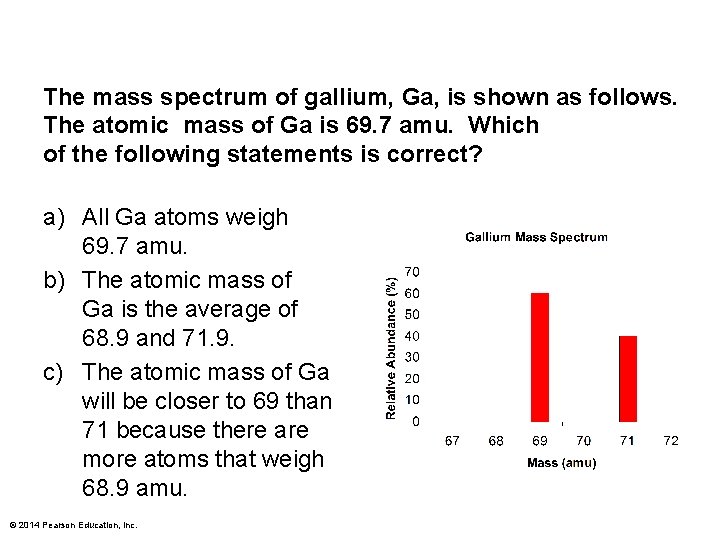 The mass spectrum of gallium, Ga, is shown as follows. The atomic mass of Ga is 69.7 amu. Which of the following statements is correct?

a) All Ga atoms weigh 69.7 amu.

b) The atomic mass of Ga is the average of 68.9 and 71.9.

c) The atomic mass of Ga will be closer to 69 than 71 because there are more atoms that weigh 68.9 amu.

Gallium Mass Spectrum

Relative Abundance (%)

70
60
50
40
30
20
10
0

67 68 69 70 71 72

Mass (amu)

© 2014 Pearson Education, Inc.